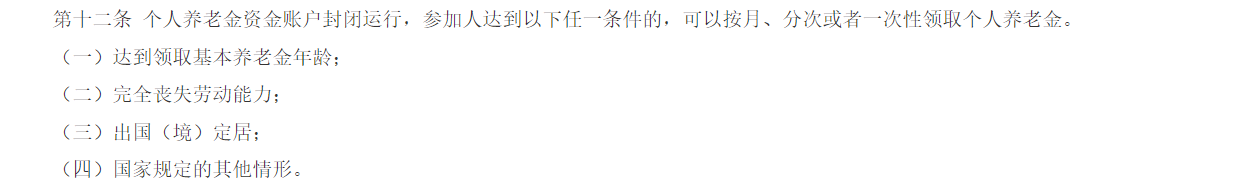 第十二条 个人养老金资金账户封闭运行，参加人达到以下任一条件的，可以按月、分次或者一次性领取个人养老金。

（一）达到领取基本养老金年龄；

（二）完全丧失劳动能力；

（三）出国（境）定居；

（四）国家规定的其他情形。